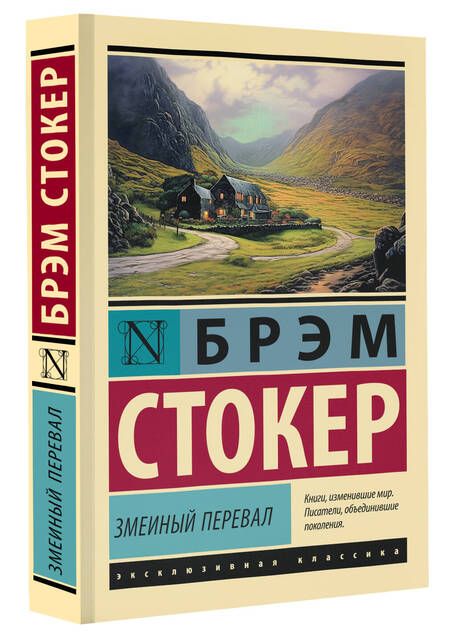 БРЭМ СТОКЕР

N

ЗМЕИНЫЙ ПЕРЕВАЛ

N БРЭМ

СТОКЕР

ЗМЕИНЫЙ ПЕРЕВАЛ

Книги, изменившие мир. Писатели, объединившие поколения.

ЭКСКЛЮЗИВНАЯ КЛАССИКА